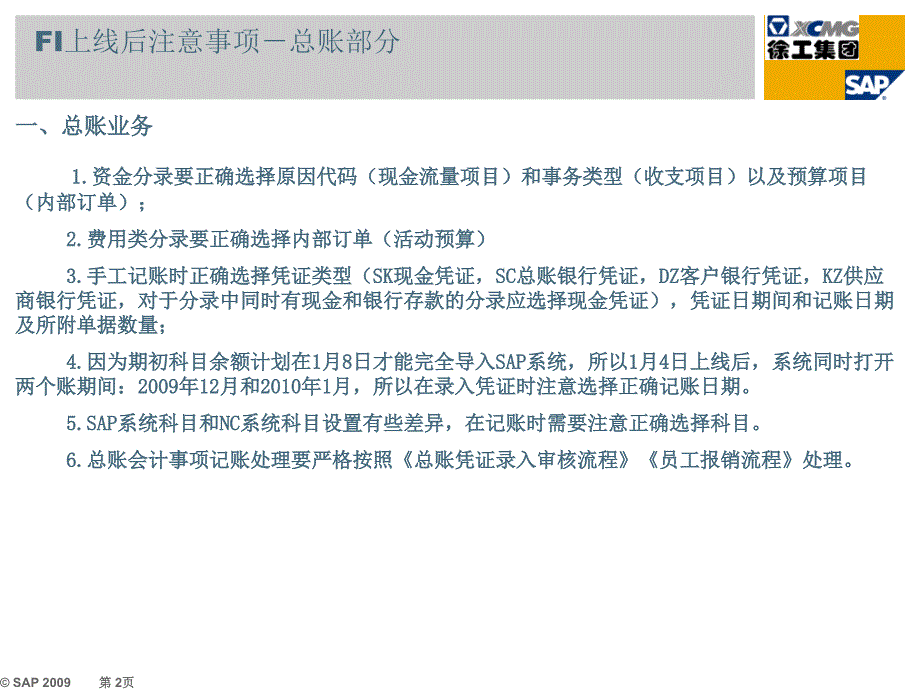 FI上线后注意事项－总账部分

XCMG
徐工集团
SAP

一、总账业务

1.资金分录要正确选择原因代码（现金流量项目）和事务类型（收支项目）以及预算项目（内部订单）；

2.费用类分录要正确选择内部订单（活动预算）

3.手工记账时正确选择凭证类型（SK现金凭证，SC总账银行凭证，DZ客户银行凭证，KZ供应商银行凭证，对于分录中同时有现金和银行存款的分录应选择现金凭证），凭证日期间和记账日期及所附单据数量；

4.因为期初科目余额计划在1月8日才能完全导入SAP系统，所以1月4日上线后，系统同时打开两个账期间：2009年12月和2010年1月，所以在录入凭证时注意选择正确记账日期。

5.SAP系统科目和NC系统科目设置有些差异，在记账时需要注意正确选择科目。

6.总账会计事项记账处理要严格按照《总账凭证录入审核流程》《员工报销流程》处理。

© SAP 2009 第 2页